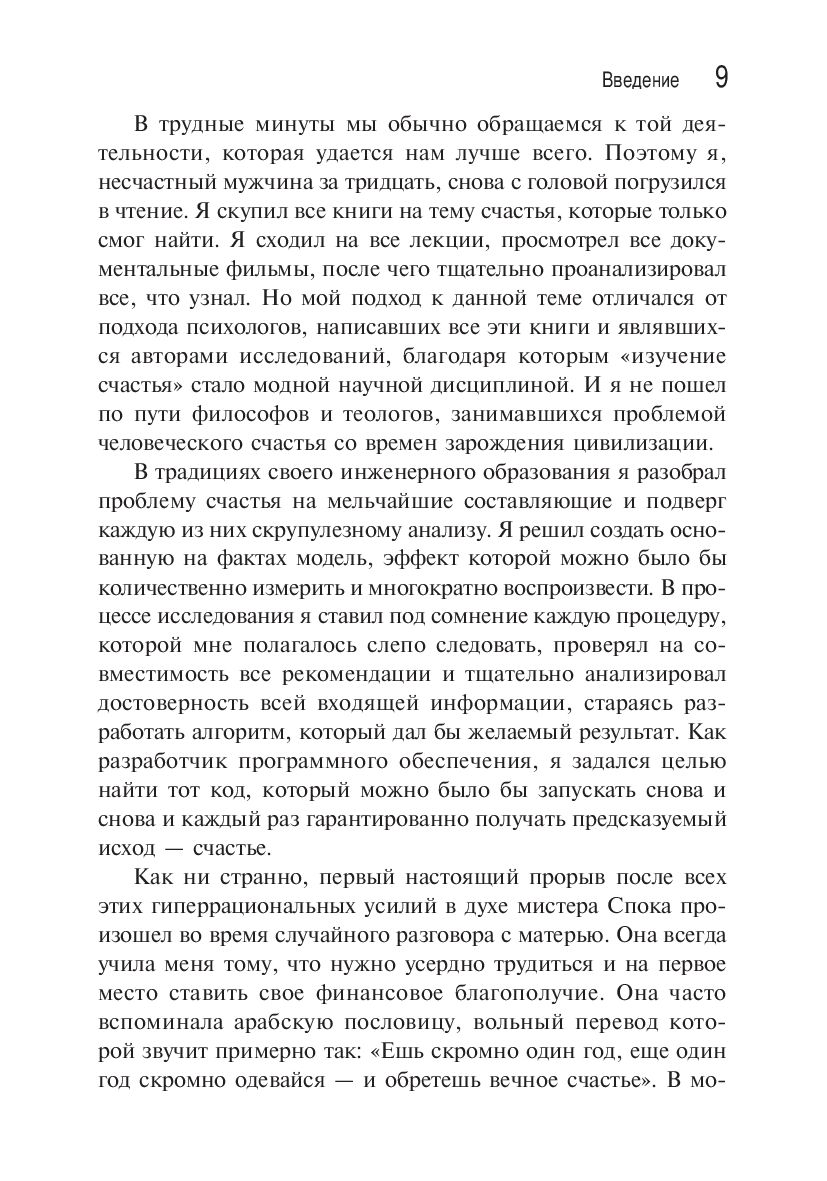 Введение 9

В трудные минуты мы обычно обращаемся к той деятельности, которая удается нам лучше всего. Поэтому я, несчастный мужчина за тридцать, снова с головой погрузился в чтение. Я скупил все книги на тему счастья, которые только смог найти. Я сходил на все лекции, просмотрел все документальные фильмы, после чего тщательно проанализировал все, что узнал. Но мой подход к данной теме отличался от подхода психологов, написавших все эти книги и являвшихся авторами исследований, благодаря которым «изучение счастья» стало модной научной дисциплиной. И я не пошел по пути философов и теологов, занимавшихся проблемой человеческого счастья со времен зарождения цивилизации.

В традициях своего инженерного образования я разобрал проблему счастья на мельчайшие составляющие и подверг каждую из них скрупулезному анализу. Я решил создать основанную на фактах модель, эффект которой можно было бы количественно измерить и многократно воспроизвести. В процессе исследования я ставил под сомнение каждую процедуру, которой мне полагалось слепо следовать, проверял на совместимость все рекомендации и тщательно анализировал достоверность всей входящей информации, стараясь разработать алгоритм, который дал бы желаемый результат. Как разработчик программного обеспечения, я задался целью найти тот код, который можно было бы запускать снова и снова и каждый раз гарантированно получать предсказуемый исход — счастье.

Как ни странно, первый настоящий прорыв после всех этих гиперрациональных усилий в духе мистера Спока произошел во время случайного разговора с матерью. Она всегда учила меня тому, что нужно усердно трудиться и на первое место ставить свое финансовое благополучие. Она часто вспоминала арабскую пословицу, вольный перевод которой звучит примерно так: «Ешь скромно один год, еще один год скромно одевайся — и обретешь вечное счастье». В мо-